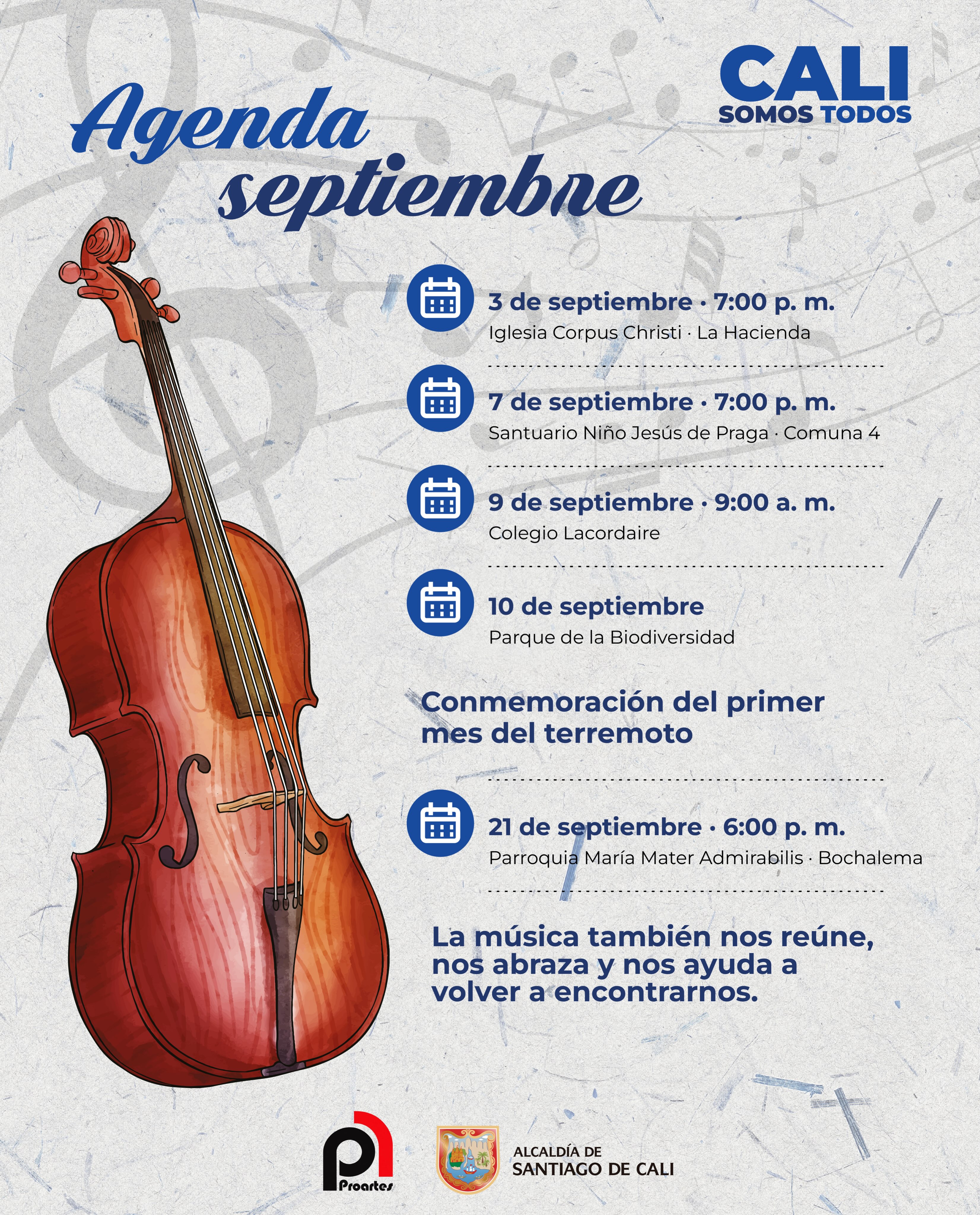 CALI
SOMOS TODOS

Agenda
septiembre

3 de septiembre · 7:00 p. m.
Iglesia Corpus Christi · La Hacienda

7 de septiembre · 7:00 p. m.
Santuario Niño Jesús de Praga · Comuna 4

9 de septiembre · 9:00 a. m.
Colegio Lacordaire

10 de septiembre
Parque de la Biodiversidad

Conmemoración del primer mes del terremoto

21 de septiembre · 6:00 p. m.
Parroquia María Mater Admirabilis · Bochalema

La música también nos reúne, nos abraza y nos ayuda a volver a encontrarnos.

Proartes

ALCALDÍA DE
SANTIAGO DE CALI